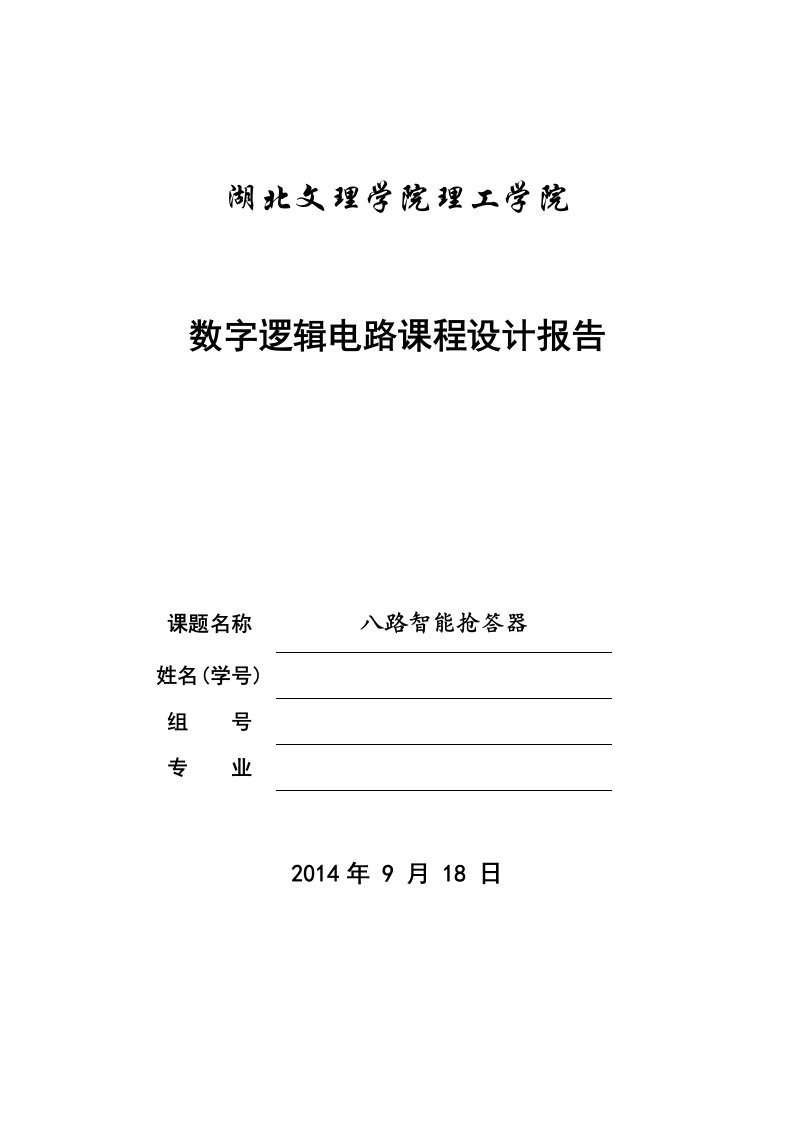 湖北文理学院理工学院

数字逻辑电路课程设计报告

课题名称 八路智能抢答器

姓名(学号)

组 号

专 业

2014 年 9 月 18 日